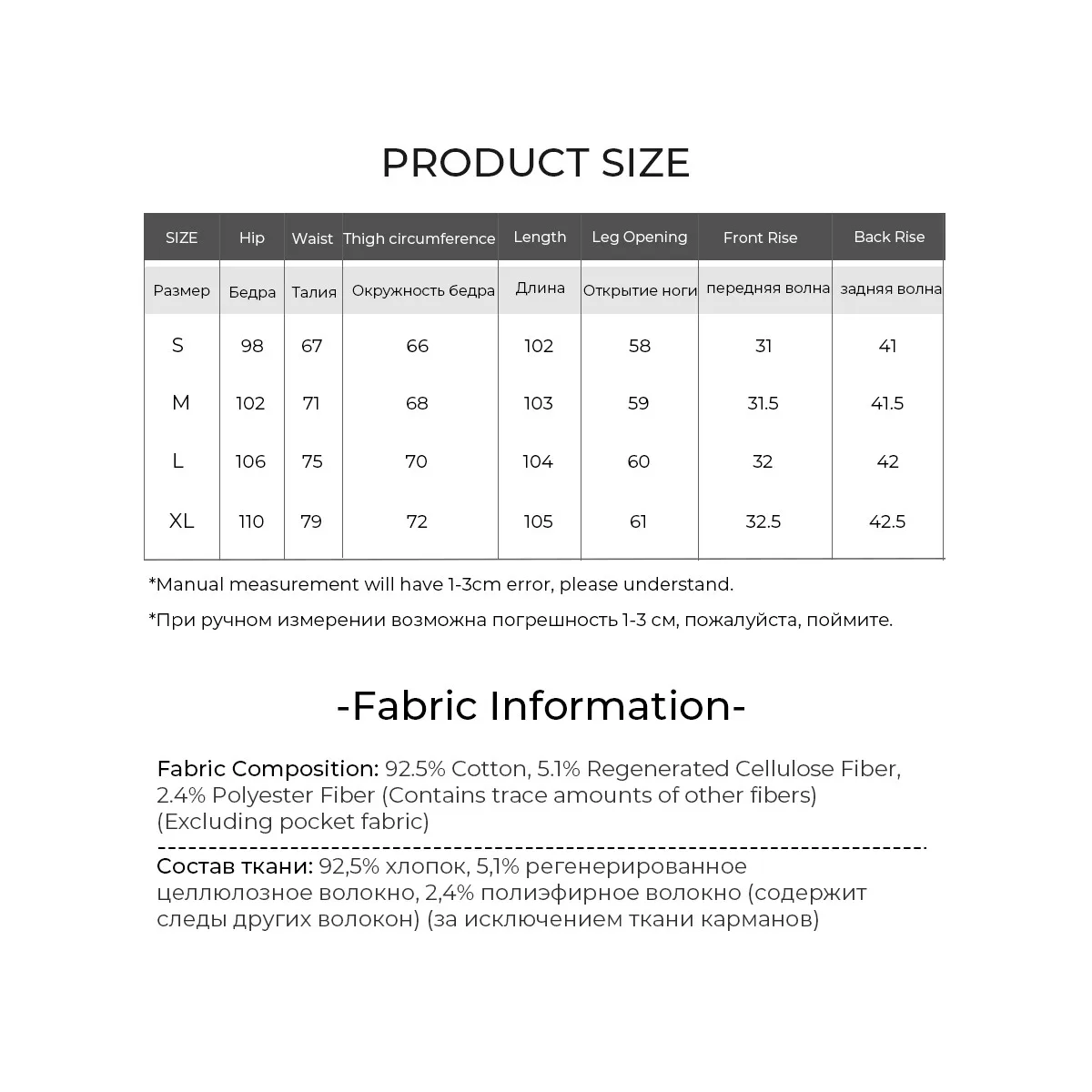 PRODUCT SIZE

| SIZE | Hip | Waist | Thigh circumference | Length | Leg Opening | Front Rise | Back Rise |
|---|---|---|---|---|---|---|---|
| Размер | Бедра | Талия | Окружность бедра | Длина | Открытие ноги | передняя волна | задняя волна |
| S | 98 | 67 | 66 | 102 | 58 | 31 | 41 |
| M | 102 | 71 | 68 | 103 | 59 | 31.5 | 41.5 |
| L | 106 | 75 | 70 | 104 | 60 | 32 | 42 |
| XL | 110 | 79 | 72 | 105 | 61 | 32.5 | 42.5 |

*Manual measurement will have 1-3cm error, please understand.

*При ручном измерении возможна погрешность 1-3 см, пожалуйста, поймите.

-Fabric Information-

Fabric Composition: 92.5% Cotton, 5.1% Regenerated Cellulose Fiber, 2.4% Polyester Fiber (Contains trace amounts of other fibers) (Excluding pocket fabric)

Состав ткани: 92,5% хлопок, 5,1% регенерированное целлюлозное волокно, 2,4% полиэфирное волокно (содержит следы других волокон) (за исключением ткани карманов)